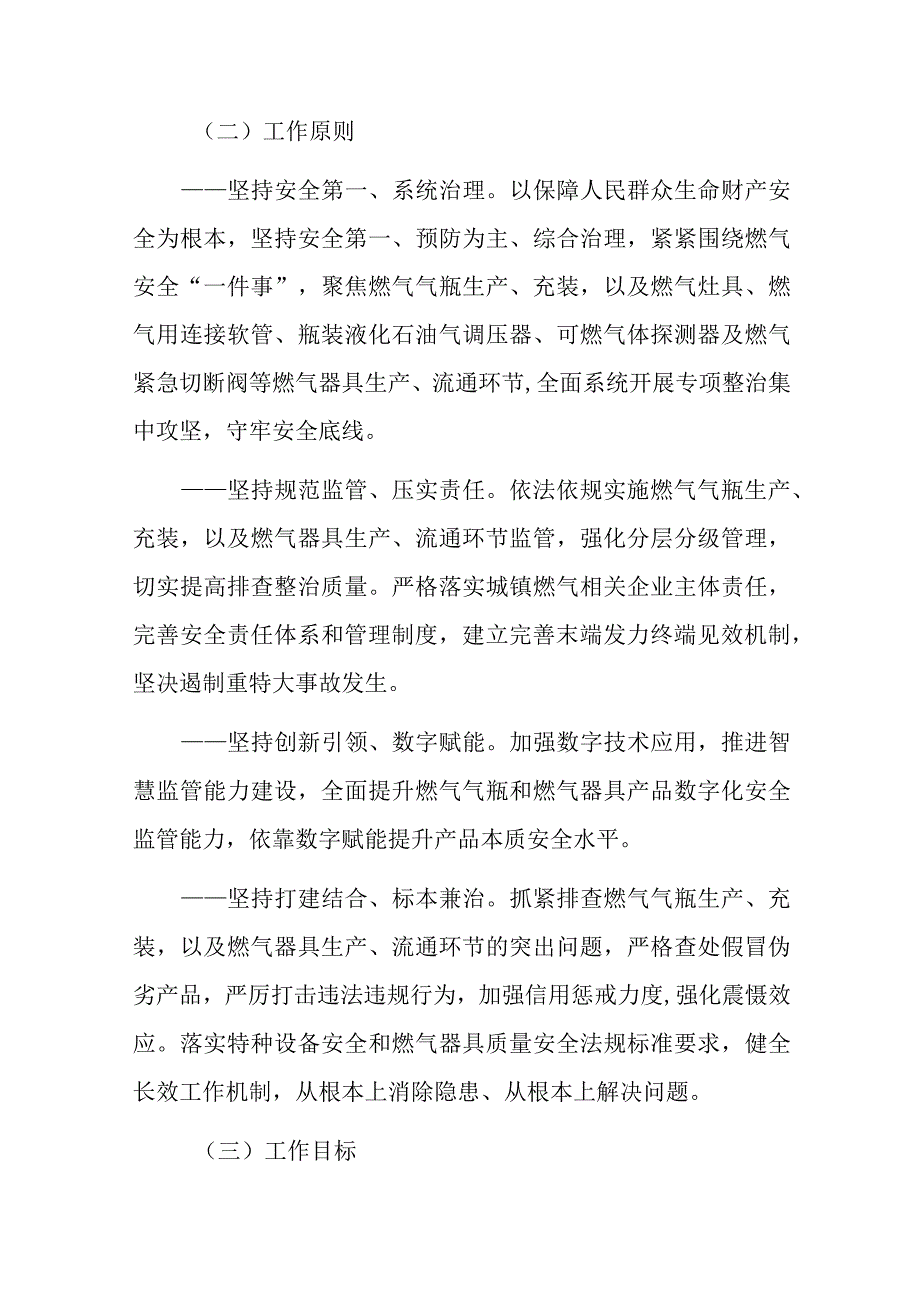 （二）工作原则

——坚持安全第一、系统治理。以保障人民群众生命财产安全为根本，坚持安全第一、预防为主、综合治理，紧紧围绕燃气安全“一件事”，聚焦燃气气瓶生产、充装，以及燃气灶具、燃气用连接软管、瓶装液化石油气调压器、可燃气体探测器及燃气紧急切断阀等燃气器具生产、流通环节,全面系统开展专项整治集中攻坚，守牢安全底线。

——坚持规范监管、压实责任。依法依规实施燃气气瓶生产、充装，以及燃气器具生产、流通环节监管，强化分层分级管理，切实提高排查整治质量。严格落实城镇燃气相关企业主体责任，完善安全责任体系和管理制度，建立完善末端发力终端见效机制，坚决遏制重特大事故发生。

——坚持创新引领、数字赋能。加强数字技术应用，推进智慧监管能力建设，全面提升燃气气瓶和燃气器具产品数字化安全监管能力，依靠数字赋能提升产品本质安全水平。

——坚持打建结合、标本兼治。抓紧排查燃气气瓶生产、充装，以及燃气器具生产、流通环节的突出问题，严格查处假冒伪劣产品，严厉打击违法违规行为，加强信用惩戒力度,强化震慑效应。落实特种设备安全和燃气器具质量安全法规标准要求，健全长效工作机制，从根本上消除隐患、从根本上解决问题。

（三）工作目标